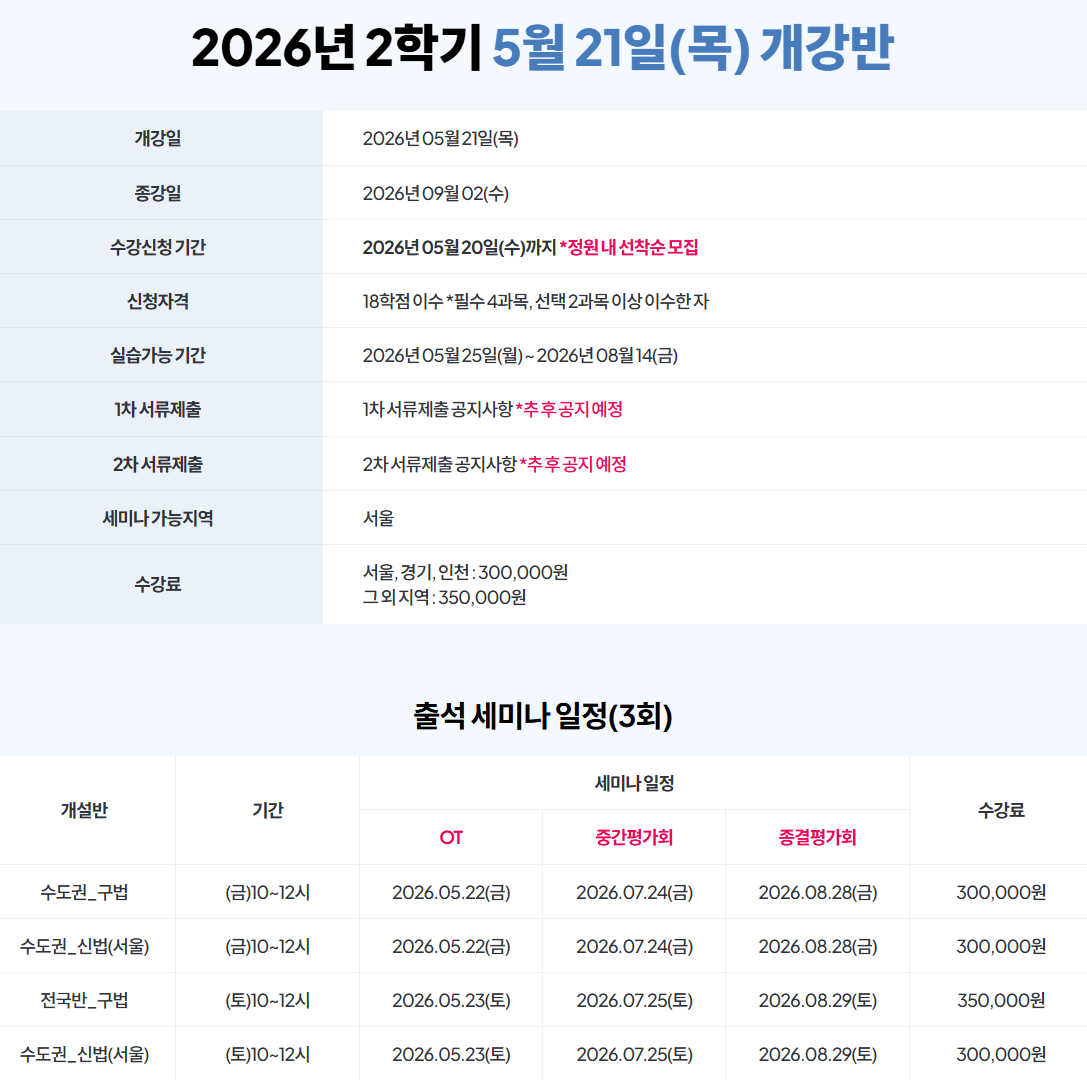 2026년 2학기 5월 21일(목) 개강반

개강일
2026년 05월 21일(목)

종강일
2026년 09월 02(수)

수강신청 기간
2026년 05월 20일(수)까지 *정원 내 선착순 모집

신청자격
18학점 이수 *필수 4과목, 선택 2과목 이상 이수한 자

실습가능 기간
2026년 05월 25일(월) ~ 2026년 08월 14(금)

1차 서류제출
1차 서류제출 공지사항 *추후 공지 예정

2차 서류제출
2차 서류제출 공지사항 *추후 공지 예정

세미나 가능지역
서울

수강료
서울, 경기, 인천 : 300,000원
그 외 지역 : 350,000원

출석 세미나 일정(3회)

| 개설반 | 기간 | 세미나 일정 | | | 수강료 |
|---|---|---|---|---|---|
| | | OT | 중간평가회 | 종결평가회 | |
| 수도권_구법 | (금)10~12시 | 2026.05.22(금) | 2026.07.24(금) | 2026.08.28(금) | 300,000원 |
| 수도권_신법(서울) | (금)10~12시 | 2026.05.22(금) | 2026.07.24(금) | 2026.08.28(금) | 300,000원 |
| 전국반_구법 | (토)10~12시 | 2026.05.23(토) | 2026.07.25(토) | 2026.08.29(토) | 350,000원 |
| 수도권_신법(서울) | (토)10~12시 | 2026.05.23(토) | 2026.07.25(토) | 2026.08.29(토) | 300,000원 |